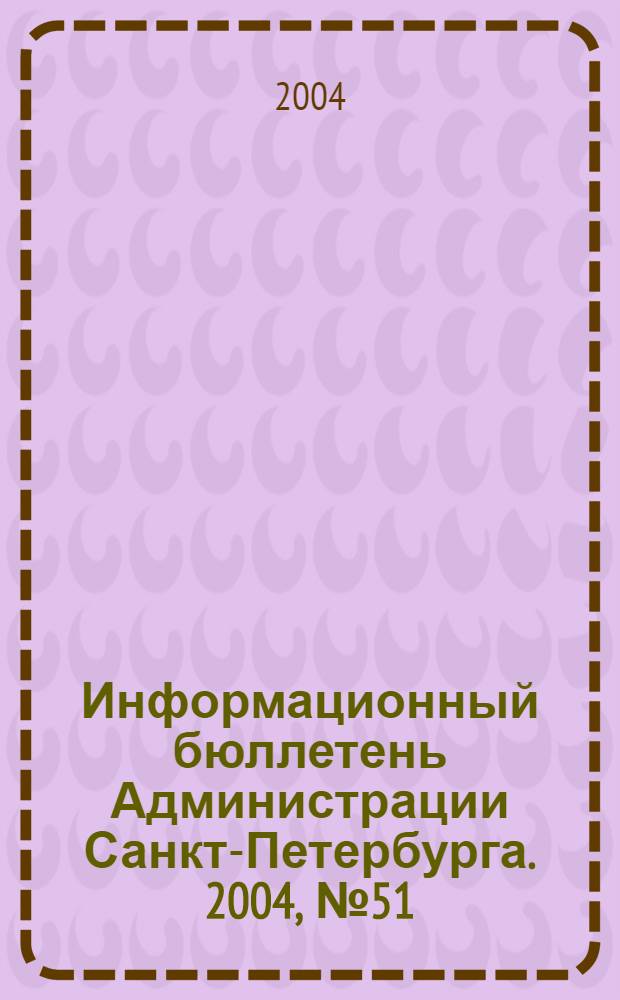 2004

Информационный бюллетень Администрации Санкт-Петербурга. 2004, №51